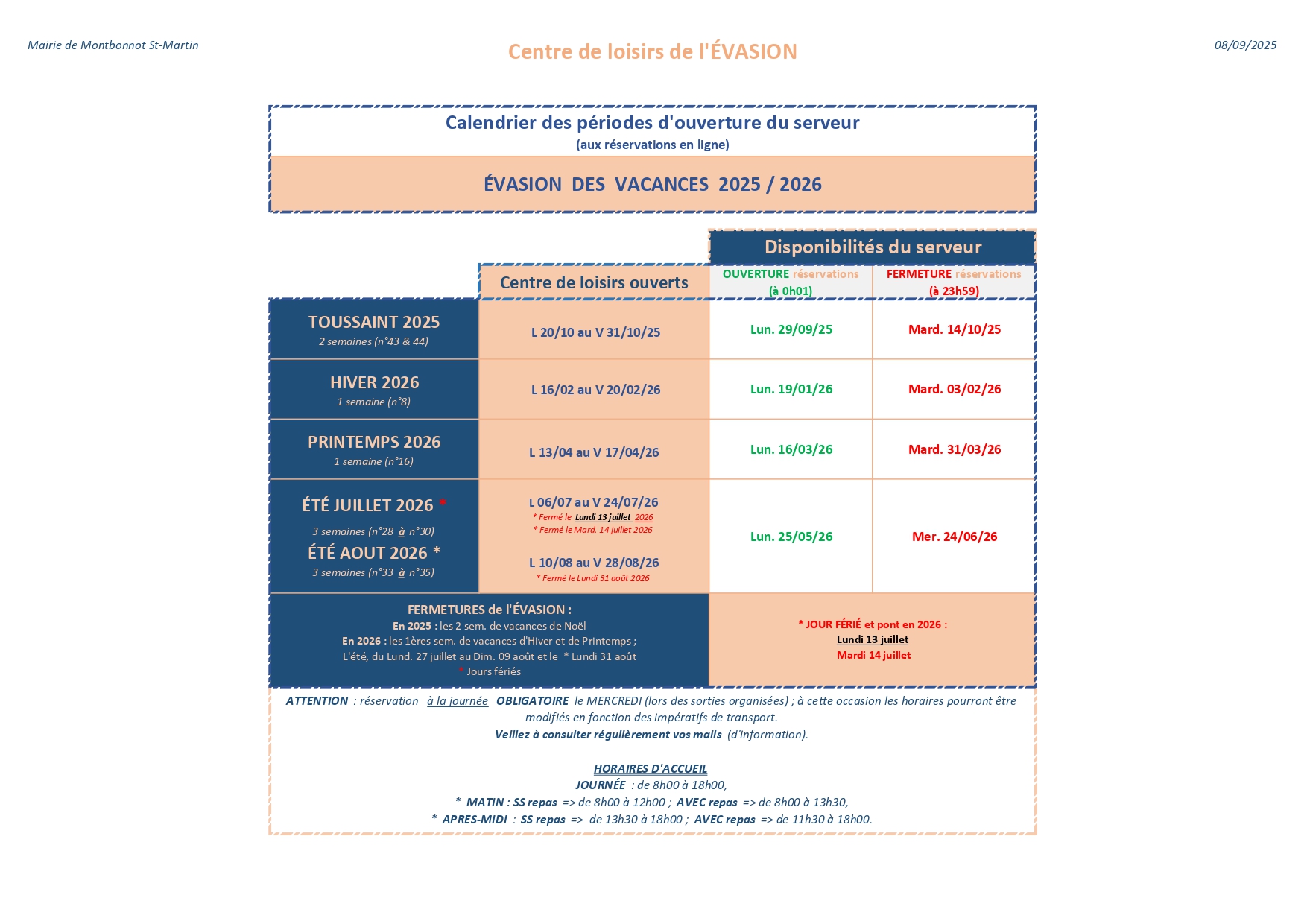 Mairie de Montbonnot St-Martin

Centre de loisirs de l'ÉVASION

08/09/2025

Calendrier des périodes d'ouverture du serveur
(aux réservations en ligne)

ÉVASION DES VACANCES 2025 / 2026

Disponibilités du serveur

| | Centre de loisirs ouverts | OUVERTURE réservations (à 0h01) | FERMETURE réservations (à 23h59) |
|---|---|---|---|
| TOUSSAINT 2025 2 semaines (n°43 & 44) | L 20/10 au V 31/10/25 | Lun. 29/09/25 | Mard. 14/10/25 |
| HIVER 2026 1 semaine (n°8) | L 16/02 au V 20/02/26 | Lun. 19/01/26 | Mard. 03/02/26 |
| PRINTEMPS 2026 1 semaine (n°16) | L 13/04 au V 17/04/26 | Lun. 16/03/26 | Mard. 31/03/26 |
| ÉTÉ JUILLET 2026 * 3 semaines (n°28 à n°30) ÉTÉ AOUT 2026 * 3 semaines (n°33 à n°35) | L 06/07 au V 24/07/26 * Fermé le Lundi 13 juillet 2026 * Fermé le Mard. 14 juillet 2026 L 10/08 au V 28/08/26 * Fermé le Lundi 31 août 2026 | Lun. 25/05/26 | Mer. 24/06/26 |

FERMETURES de l'ÉVASION :
En 2025 : les 2 sem. de vacances de Noël
En 2026 : les 1ères sem. de vacances d'Hiver et de Printemps ;
L'été, du Lund. 27 juillet au Dim. 09 août et le * Lundi 31 août
* Jours fériés

* JOUR FÉRIÉ et pont en 2026 :
Lundi 13 juillet
Mardi 14 juillet

ATTENTION : réservation à la journée OBLIGATOIRE le MERCREDI (lors des sorties organisées) ; à cette occasion les horaires pourront être modifiés en fonction des impératifs de transport.
Veillez à consulter régulièrement vos mails (d'information).

HORAIRES D'ACCUEIL
JOURNÉE : de 8h00 à 18h00,
* MATIN : SS repas => de 8h00 à 12h00 ; AVEC repas => de 8h00 à 13h30,
* APRES-MIDI : SS repas => de 13h30 à 18h00 ; AVEC repas => de 11h30 à 18h00.